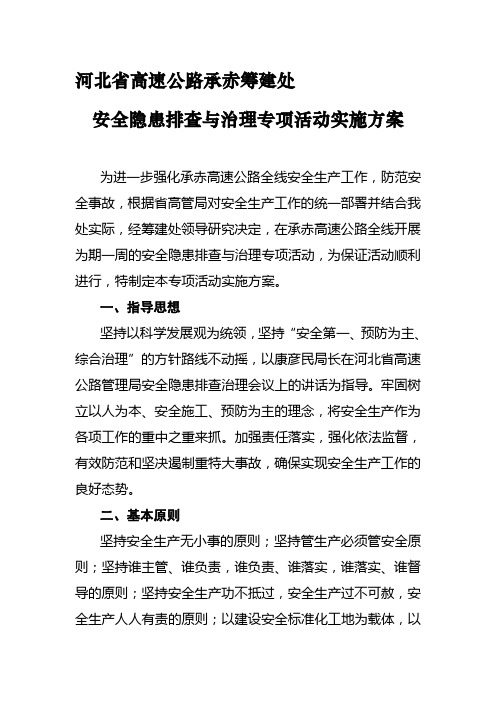 河北省高速公路承赤筹建处

安全隐患排查与治理专项活动实施方案

为进一步强化承赤高速公路全线安全生产工作，防范安全事故，根据省高管局对安全生产工作的统一部署并结合我处实际，经筹建处领导研究决定，在承赤高速公路全线开展为期一周的安全隐患排查与治理专项活动，为保证活动顺利进行，特制定本专项活动实施方案。

一、指导思想

坚持以科学发展观为统领，坚持“安全第一、预防为主、综合治理”的方针路线不动摇，以康彦民局长在河北省高速公路管理局安全隐患排查治理会议上的讲话为指导。牢固树立以人为本、安全施工、预防为主的理念，将安全生产作为各项工作的重中之重来抓。加强责任落实，强化依法监督，有效防范和坚决遏制重特大事故，确保实现安全生产工作的良好态势。

二、基本原则

坚持安全生产无小事的原则；坚持管生产必须管安全原则；坚持谁主管、谁负责，谁负责、谁落实，谁落实、谁督导的原则；坚持安全生产功不抵过，安全生产过不可赦，安全生产人人有责的原则；以建设安全标准化工地为载体，以